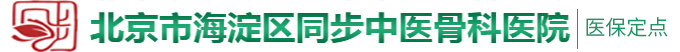 北京市海淀区同步中医骨科医院
医保定点